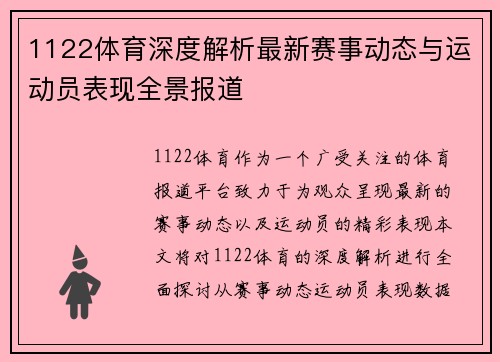 1122体育深度解析最新赛事动态与运动员表现全景报道

1122体育作为一个广受关注的体育报道平台致力于为观众呈现最新的赛事动态以及运动员的精彩表现本文将对1122体育的深度解析进行全面探讨从赛事动态运动员表现数据